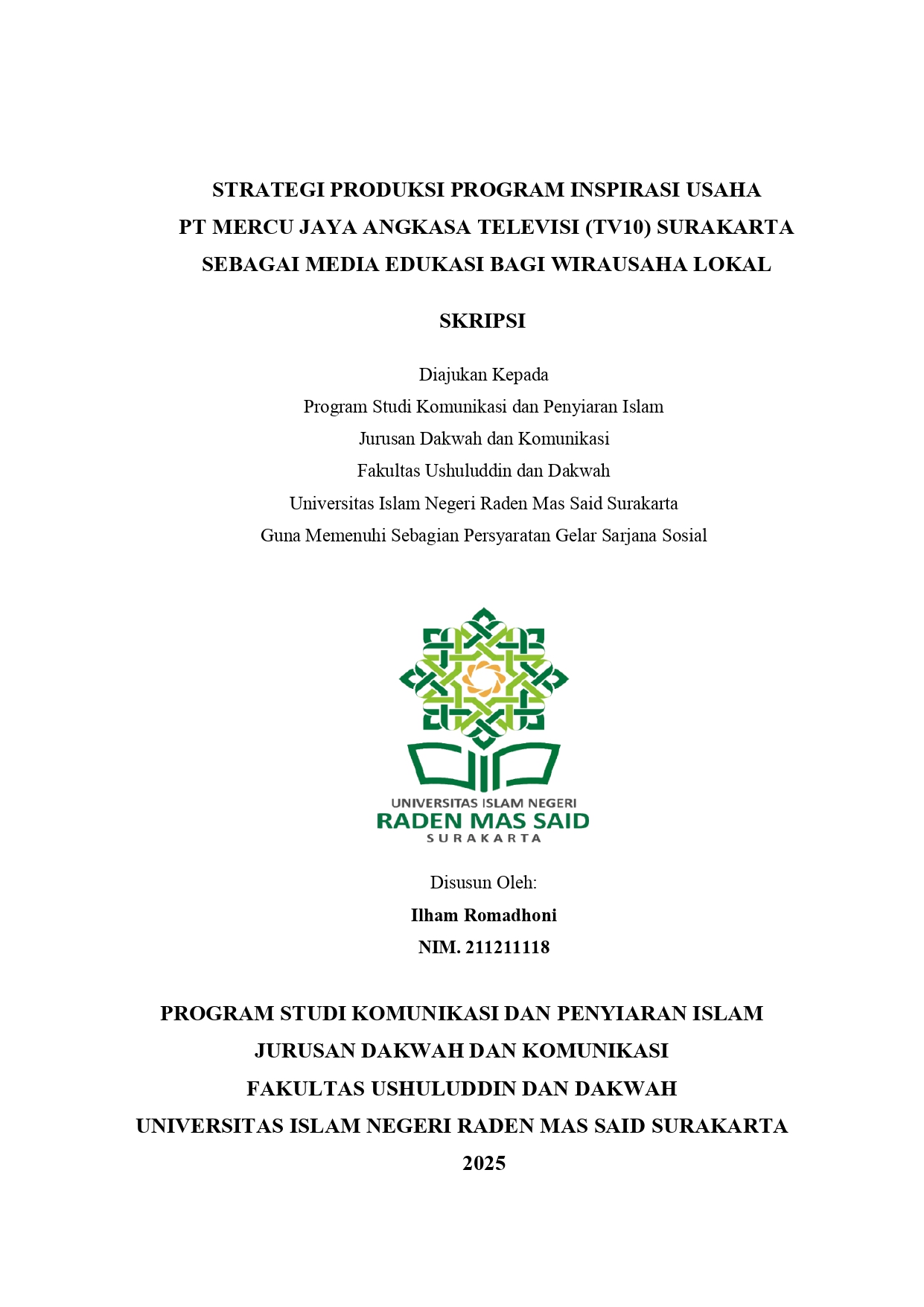 STRATEGI PRODUKSI PROGRAM INSPIRASI USAHA
PT MERCU JAYA ANGKASA TELEVISI (TV10) SURAKARTA
SEBAGAI MEDIA EDUKASI BAGI WIRAUSAHA LOKAL

SKRIPSI

Diajukan Kepada
Program Studi Komunikasi dan Penyiaran Islam
Jurusan Dakwah dan Komunikasi
Fakultas Ushuluddin dan Dakwah
Universitas Islam Negeri Raden Mas Said Surakarta
Guna Memenuhi Sebagian Persyaratan Gelar Sarjana Sosial

UNIVERSITAS ISLAM NEGERI
RADEN MAS SAID
SURAKARTA

Disusun Oleh:
Ilham Romadhoni
NIM. 211211118

PROGRAM STUDI KOMUNIKASI DAN PENYIARAN ISLAM
JURUSAN DAKWAH DAN KOMUNIKASI
FAKULTAS USHULUDDIN DAN DAKWAH
UNIVERSITAS ISLAM NEGERI RADEN MAS SAID SURAKARTA
2025